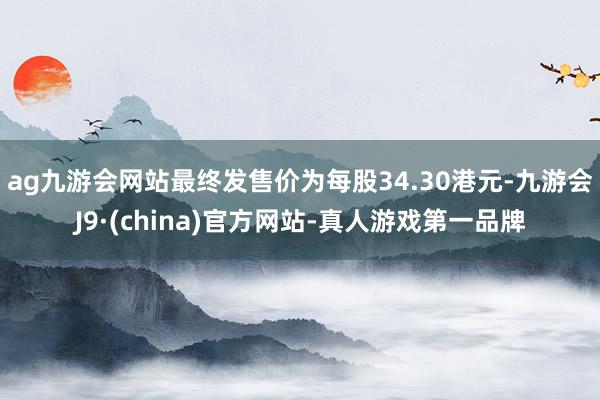 ag九游会网站最终发售价为每股34.30港元-九游会J9·(china)官方网站-真人游戏第一品牌